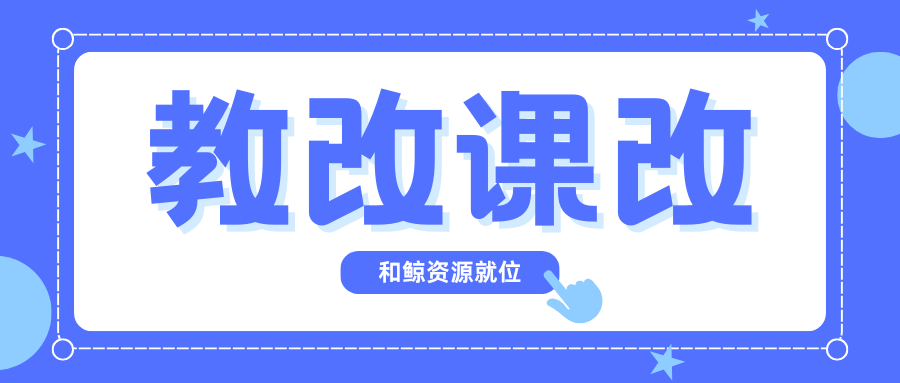 教改课改

和鲸资源就位